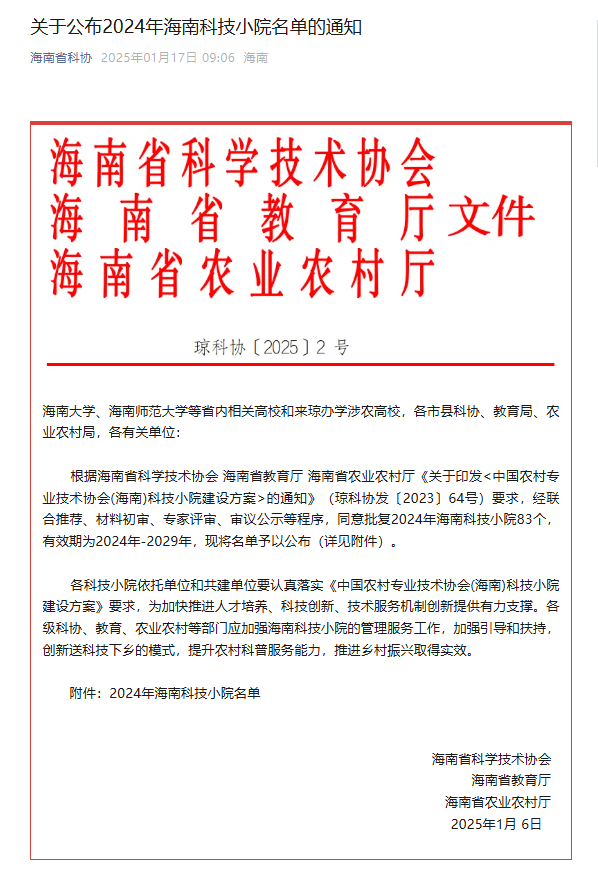 关于公布2024年海南科技小院名单的通知

海南省科协 2025年01月17日 09:06 海南

海南省科学技术协会
海南省教育厅文件
海南省农业农村厅

琼科协〔2025〕2 号

海南大学、海南师范大学等省内相关高校和来琼办学涉农高校，各市县科协、教育局、农业农村局，各有关单位：

根据海南省科学技术协会 海南省教育厅 海南省农业农村厅《关于印发<中国农村专业技术协会(海南)科技小院建设方案>的通知》（琼科协发〔2023〕64号）要求，经联合推荐、材料初审、专家评审、审议公示等程序，同意批复2024年海南科技小院83个，有效期为2024年-2029年，现将名单予以公布（详见附件）。

各科技小院依托单位和共建单位要认真落实《中国农村专业技术协会(海南)科技小院建设方案》要求，为加快推进人才培养、科技创新、技术服务机制创新提供有力支撑。各级科协、教育、农业农村等部门应加强海南科技小院的管理服务工作，加强引导和扶持，创新送科技下乡的模式，提升农村科普服务能力，推进乡村振兴取得实效。

附件：2024年海南科技小院名单

海南省科学技术协会
海南省教育厅
海南省农业农村厅
2025年1月 6日